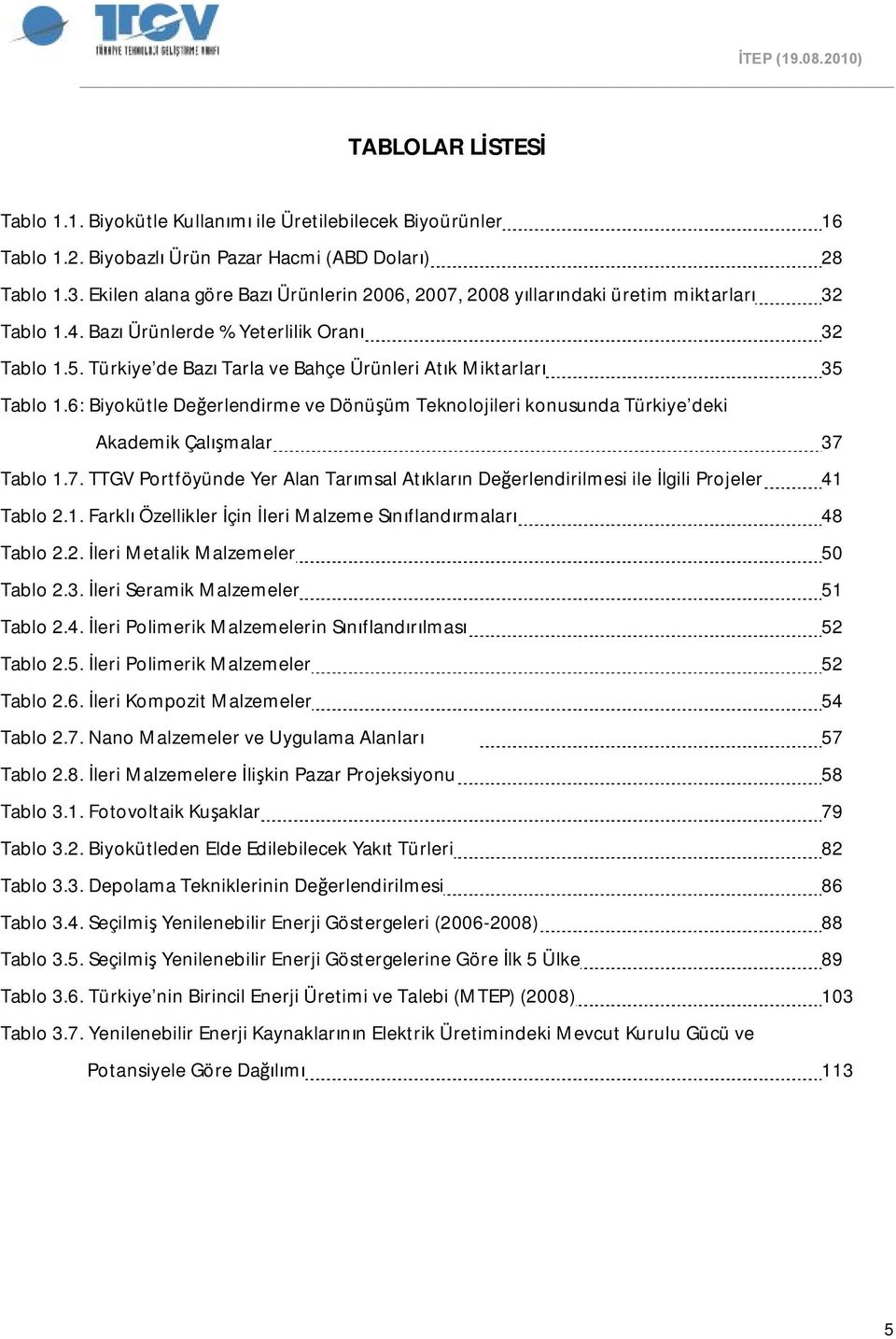 TTGV
TÜRKİYE TEKNOLOJİ GELİŞTİRME VAKFI

İTEP (19.08.2010)

TABLOLAR LİSTESİ

Tablo 1.1. Biyokütle Kullanımı ile Üretilebilecek Biyoürünler 16
Tablo 1.2. Biyobazlı Ürün Pazar Hacmi (ABD Doları) 28
Tablo 1.3. Ekilen alana göre Bazı Ürünlerin 2006, 2007, 2008 yıllarındaki üretim miktarları 32
Tablo 1.4. Bazı Ürünlerde % Yeterlilik Oranı 32
Tablo 1.5. Türkiye'de Bazı Tarla ve Bahçe Ürünleri Atık Miktarları 35
Tablo 1.6: Biyokütle Değerlendirme ve Dönüşüm Teknolojileri konusunda Türkiye'deki Akademik Çalışmalar 37
Tablo 1.7. TTGV Portföyünde Yer Alan Tarımsal Atıkların Değerlendirilmesi ile İlgili Projeler 41
Tablo 2.1. Farklı Özellikler İçin İleri Malzeme Sınıflandırmaları 48
Tablo 2.2. İleri Metalik Malzemeler 50
Tablo 2.3. İleri Seramik Malzemeler 51
Tablo 2.4. İleri Polimerik Malzemelerin Sınıflandırılması 52
Tablo 2.5. İleri Polimerik Malzemeler 52
Tablo 2.6. İleri Kompozit Malzemeler 54
Tablo 2.7. Nano Malzemeler ve Uygulama Alanları 57
Tablo 2.8. İleri Malzemelere İlişkin Pazar Projeksiyonu 58
Tablo 3.1. Fotovoltaik Kuşaklar 79
Tablo 3.2. Biyokütleden Elde Edilebilecek Yakıt Türleri 82
Tablo 3.3. Depolama Tekniklerinin Değerlendirilmesi 86
Tablo 3.4. Seçilmiş Yenilenebilir Enerji Göstergeleri (2006-2008) 88
Tablo 3.5. Seçilmiş Yenilenebilir Enerji Göstergelerine Göre İlk 5 Ülke 89
Tablo 3.6. Türkiye'nin Birincil Enerji Üretimi ve Talebi (MTEP) (2008) 103
Tablo 3.7. Yenilenebilir Enerji Kaynaklarının Elektrik Üretimindeki Mevcut Kurulu Gücü ve Potansiyele Göre Dağılımı 113

5